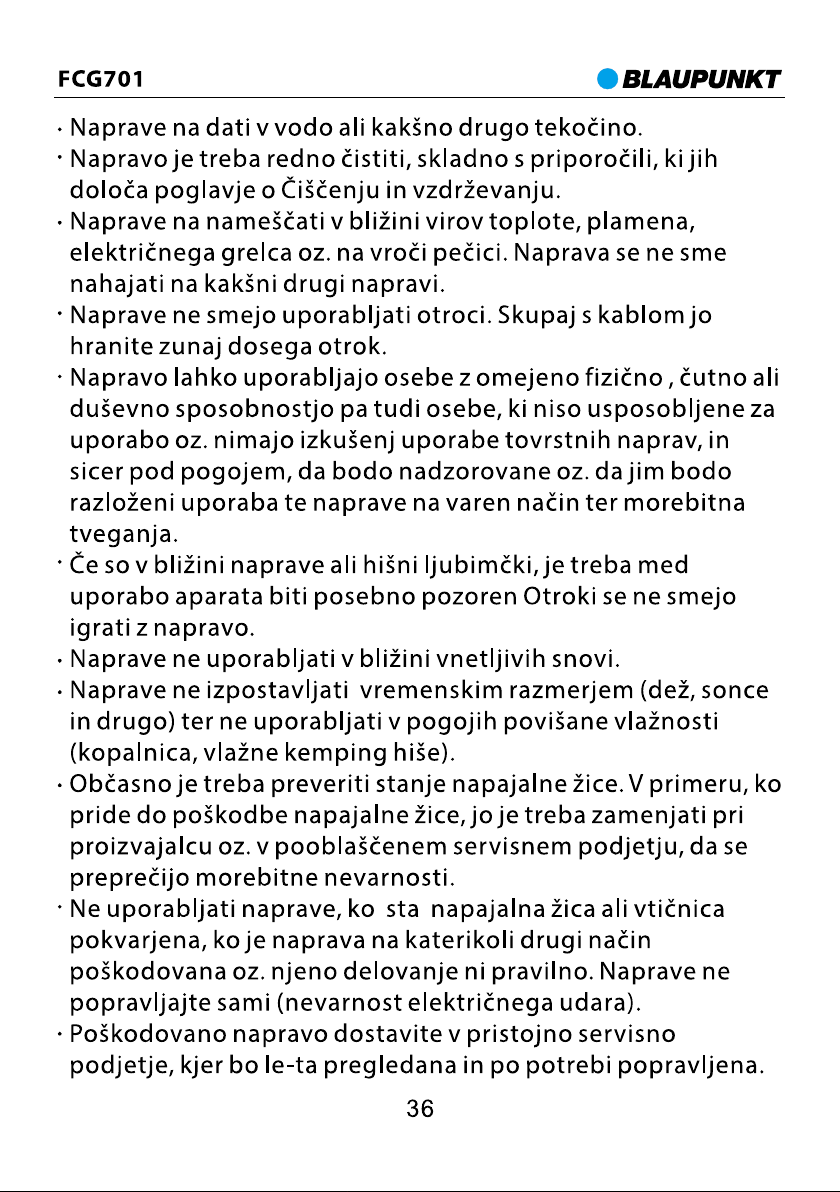 FCG701

BLAUPUNKT

· Naprave na dati v vodo ali kakšno drugo tekočino.
· Napravo je treba redno čistiti, skladno s priporočili, ki jih določa poglavje o Čiščenju in vzdrževanju.
· Naprave na nameščati v bližini virov toplote, plamena, električnega grelca oz. na vroči pečici. Naprava se ne sme nahajati na kakšni drugi napravi.
· Naprave ne smejo uporabljati otroci. Skupaj s kablom jo hranite zunaj dosega otrok.
· Napravo lahko uporabljajo osebe z omejeno fizično , čutno ali duševno sposobnostjo pa tudi osebe, ki niso usposobljene za uporabo oz. nimajo izkušenj uporabe tovrstnih naprav, in sicer pod pogojem, da bodo nadzorovane oz. da jim bodo razloženi uporaba te naprave na varen način ter morebitna tveganja.
· Če so v bližini naprave ali hišni ljubimčki, je treba med uporabo aparata biti posebno pozoren Otroki se ne smejo igrati z napravo.
· Naprave ne uporabljati v bližini vnetljivih snovi.
· Naprave ne izpostavljati vremenskim razmerjem (dež, sonce in drugo) ter ne uporabljati v pogojih povišane vlažnosti (kopalnica, vlažne kemping hiše).
· Občasno je treba preveriti stanje napajalne žice. V primeru, ko pride do poškodbe napajalne žice, jo je treba zamenjati pri proizvajalcu oz. v pooblaščenem servisnem podjetju, da se preprečijo morebitne nevarnosti.
· Ne uporabljati naprave, ko sta napajalna žica ali vtičnica pokvarjena, ko je naprava na katerikoli drugi način poškodovana oz. njeno delovanje ni pravilno. Naprave ne popravljajte sami (nevarnost električnega udara).
· Poškodovano napravo dostavite v pristojno servisno podjetje, kjer bo le-ta pregledana in po potrebi popravljena.

36